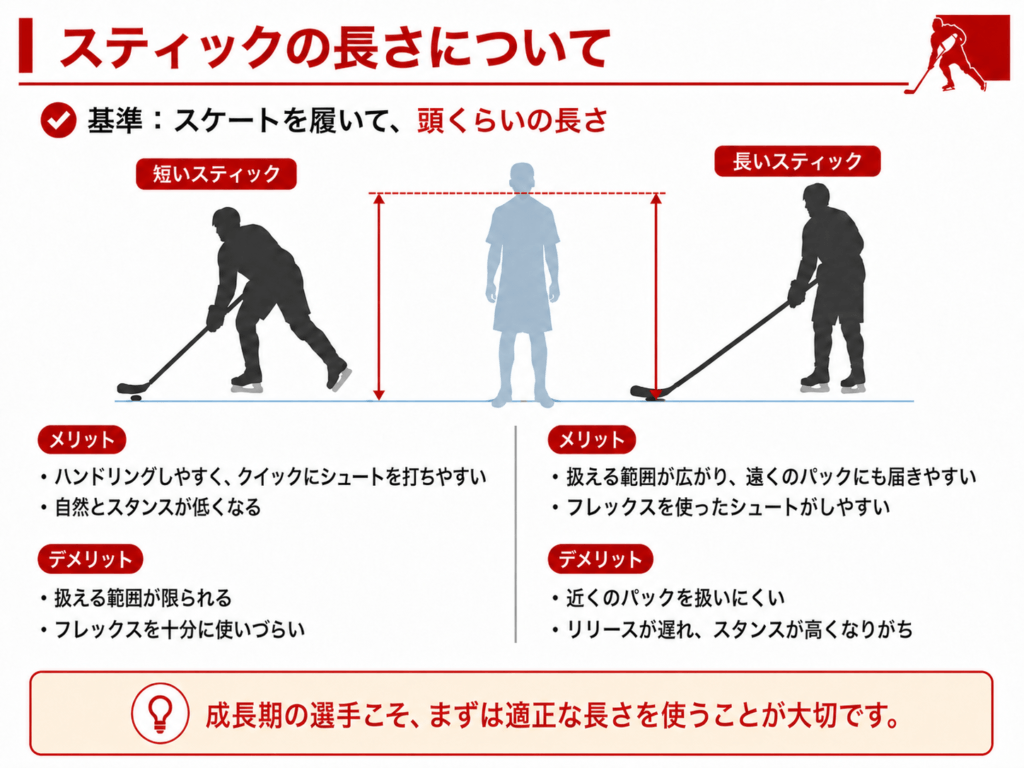 スティックの長さについて

基準：スケートを履いて、頭くらいの長さ

短いスティック

長いスティック

メリット
・ハンドリングしやすく、クイックにシュートを打ちやすい
・自然とスタンスが低くなる

デメリット
・扱える範囲が限られる
・フレックスを十分に使いづらい

メリット
・扱える範囲が広がり、遠くのパックにも届きやすい
・フレックスを使ったシュートがしやすい

デメリット
・近くのパックを扱いにくい
・リリースが遅れ、スタンスが高くなりがち

成長期の選手こそ、まずは適正な長さを使うことが大切です。